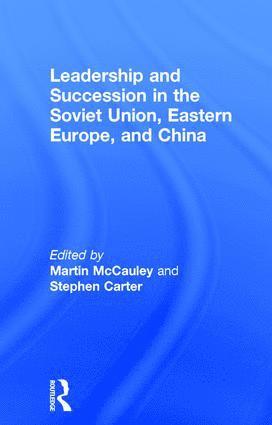 Leadership and Succession in the Soviet Union, Eastern Europe, and China

Edited by
Martin McCauley and
Stephen Carter

ROUTLEDGE